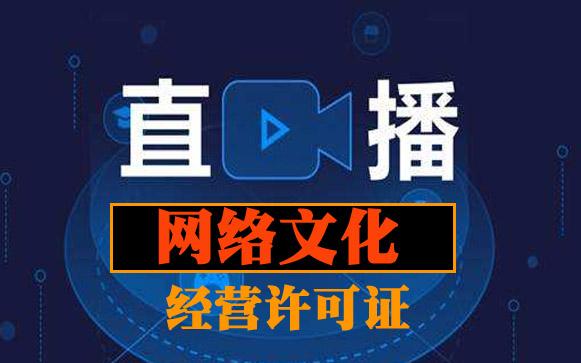 直播

网络文化

经营许可证